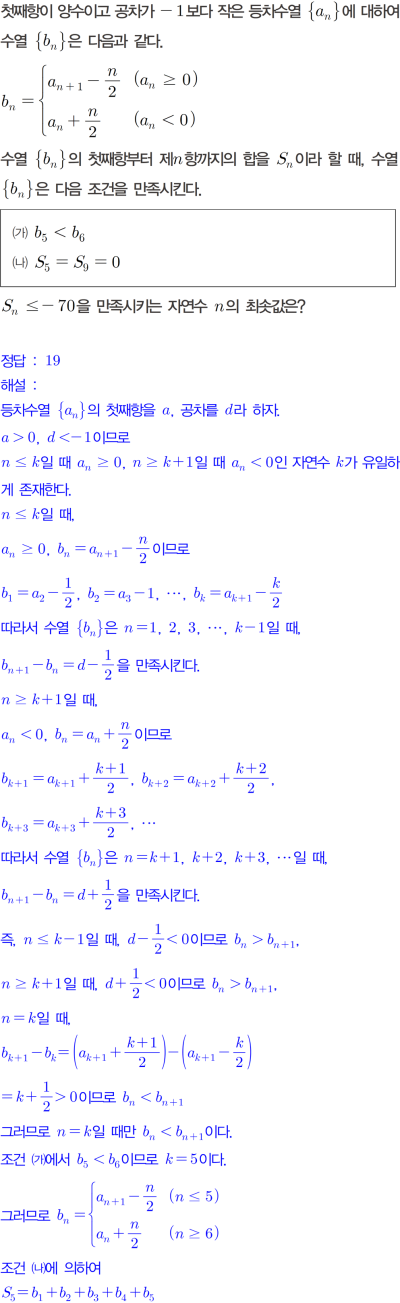 첫째항이 양수이고 공차가 $-1$보다 작은 등차수열 $\{a_n\}$에 대하여 수열 $\{b_n\}$은 다음과 같다.

$b_n = \begin{cases} a_{n+1} - \frac{n}{2} & (a_n \geq 0) \\ a_n + \frac{n}{2} & (a_n < 0) \end{cases}$

수열 $\{b_n\}$의 첫째항부터 제$n$항까지의 합을 $S_n$이라 할 때, 수열 $\{b_n\}$은 다음 조건을 만족시킨다.

(가) $b_5 < b_6$
(나) $S_5 = S_9 = 0$

$S_n \leq -70$을 만족시키는 자연수 $n$의 최솟값은?

정답 : 19
해설 :
등차수열 $\{a_n\}$의 첫째항을 $a$, 공차를 $d$라 하자.
$a > 0$, $d < -1$이므로
$n \leq k$일 때 $a_n \geq 0$, $n \geq k+1$일 때 $a_n < 0$인 자연수 $k$가 유일하게 존재한다.
$n \leq k$일 때,
$a_n \geq 0$, $b_n = a_{n+1} - \frac{n}{2}$이므로
$b_1 = a_2 - \frac{1}{2}$, $b_2 = a_3 - 1$, $\cdots$, $b_k = a_{k+1} - \frac{k}{2}$
따라서 수열 $\{b_n\}$은 $n = 1, 2, 3, \cdots, k-1$일 때,
$b_{n+1} - b_n = d - \frac{1}{2}$을 만족시킨다.
$n \geq k+1$일 때,
$a_n < 0$, $b_n = a_n + \frac{n}{2}$이므로
$b_{k+1} = a_{k+1} + \frac{k+1}{2}$, $b_{k+2} = a_{k+2} + \frac{k+2}{2}$,
$b_{k+3} = a_{k+3} + \frac{k+3}{2}$, $\cdots$
따라서 수열 $\{b_n\}$은 $n = k+1, k+2, k+3, \cdots$일 때,
$b_{n+1} - b_n = d + \frac{1}{2}$을 만족시킨다.
즉, $n \leq k-1$일 때, $d - \frac{1}{2} < 0$이므로 $b_n > b_{n+1}$,
$n \geq k+1$일 때, $d + \frac{1}{2} < 0$이므로 $b_n > b_{n+1}$,
$n = k$일 때,
$b_{k+1} - b_k = \left(a_{k+1} + \frac{k+1}{2}\right) - \left(a_{k+1} - \frac{k}{2}\right)$
$= k + \frac{1}{2} > 0$이므로 $b_n < b_{n+1}$
그러므로 $n = k$일 때만 $b_n < b_{n+1}$이다.
조건 (가)에서 $b_5 < b_6$이므로 $k = 5$이다.
그러므로 $b_n = \begin{cases} a_{n+1} - \frac{n}{2} & (n \leq 5) \\ a_n + \frac{n}{2} & (n \geq 6) \end{cases}$
조건 (나)에 의하여
$S_5 = b_1 + b_2 + b_3 + b_4 + b_5$